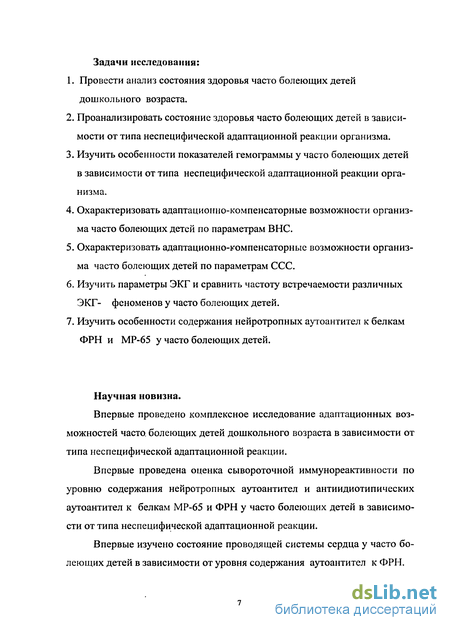 Задачи исследования:

1. Провести анализ состояния здоровья часто болеющих детей дошкольного возраста.

2. Проанализировать состояние здоровья часто болеющих детей в зависимости от типа неспецифической адаптационной реакции организма.

3. Изучить особенности показателей гемограммы у часто болеющих детей в зависимости от типа неспецифической адаптационной реакции организма.

4. Охарактеризовать адаптационно-компенсаторные возможности организма часто болеющих детей по параметрам ВНС.

5. Охарактеризовать адаптационно-компенсаторные возможности организма часто болеющих детей по параметрам ССС.

6. Изучить параметры ЭКГ и сравнить частоту встречаемости различных ЭКГ- феноменов у часто болеющих детей.

7. Изучить особенности содержания нейротропных аутоантител к белкам ФРН и МР-65 у часто болеющих детей.

Научная новизна.

Впервые проведено комплексное исследование адаптационных возможностей часто болеющих детей дошкольного возраста в зависимости от типа неспецифической адаптационной реакции.

Впервые проведена оценка сывороточной иммунореактивности по уровню содержания нейротропных аутоантител и антиидиотипических аутоантител к белкам МР-65 и ФРН у часто болеющих детей в зависимости от типа неспецифической адаптационной реакции.

Впервые изучено состояние проводящей системы сердца у часто болеющих детей в зависимости от уровня содержания аутоантител к ФРН.

7

dsLib.net
библиотека диссертаций